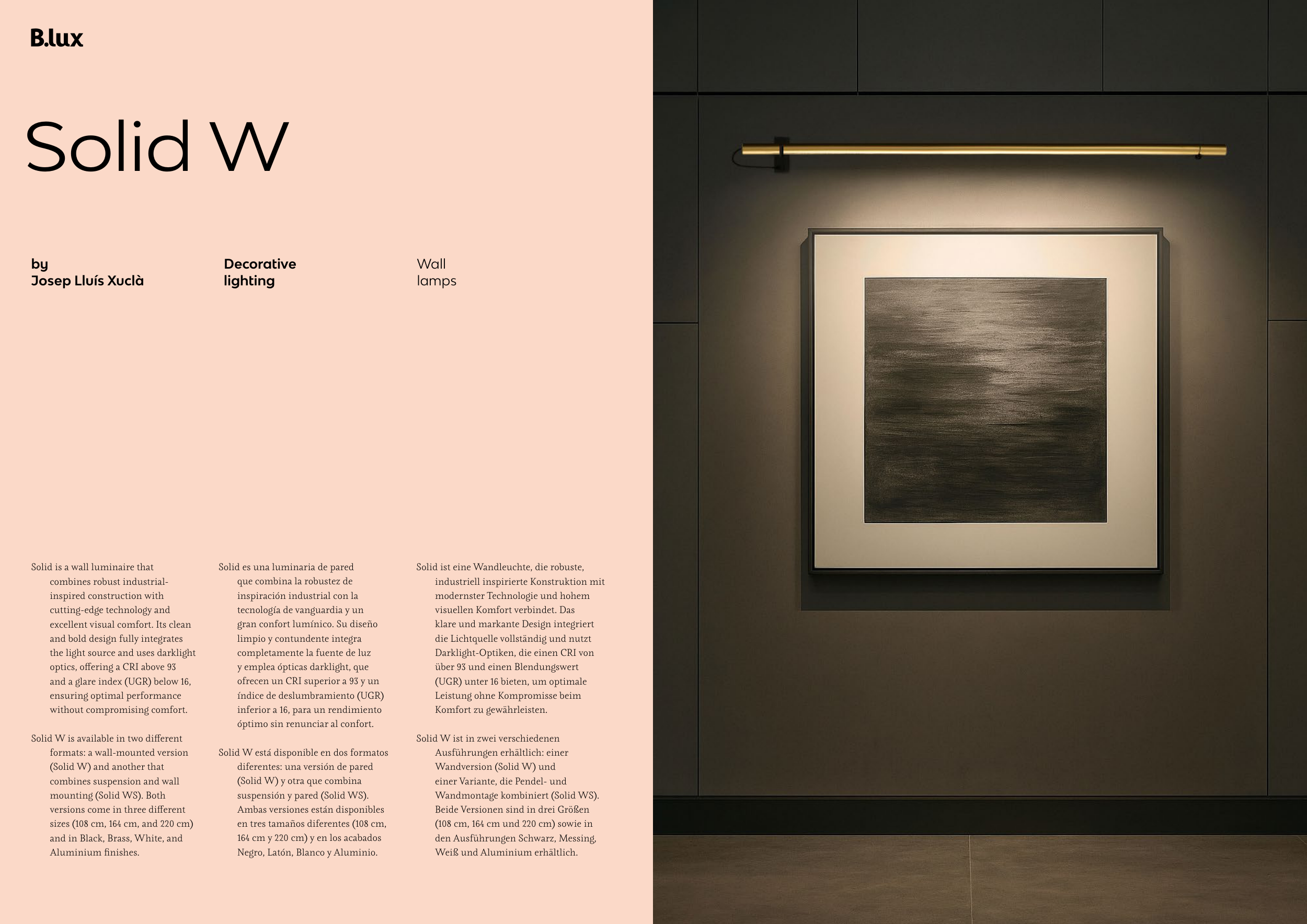 B.lux

Solid W

by
Josep Lluís Xuclà

Decorative
lighting

Wall
lamps

Solid is a wall luminaire that combines robust industrial-inspired construction with cutting-edge technology and excellent visual comfort. Its clean and bold design fully integrates the light source and uses darklight optics, offering a CRI above 93 and a glare index (UGR) below 16, ensuring optimal performance without compromising comfort.

Solid W is available in two different formats: a wall-mounted version (Solid W) and another that combines suspension and wall mounting (Solid WS). Both versions come in three different sizes (108 cm, 164 cm, and 220 cm) and in Black, Brass, White, and Aluminium finishes.

Solid es una luminaria de pared que combina la robustez de inspiración industrial con la tecnología de vanguardia y un gran confort lumínico. Su diseño limpio y contundente integra completamente la fuente de luz y emplea ópticas darklight, que ofrecen un CRI superior a 93 y un índice de deslumbramiento (UGR) inferior a 16, para un rendimiento óptimo sin renunciar al confort.

Solid W está disponible en dos formatos diferentes: una versión de pared (Solid W) y otra que combina suspensión y pared (Solid WS). Ambas versiones están disponibles en tres tamaños diferentes (108 cm, 164 cm y 220 cm) y en los acabados Negro, Latón, Blanco y Aluminio.

Solid ist eine Wandleuchte, die robuste, industriell inspirierte Konstruktion mit modernster Technologie und hohem visuellen Komfort verbindet. Das klare und markante Design integriert die Lichtquelle vollständig und nutzt Darklight-Optiken, die einen CRI von über 93 und einen Blendungswert (UGR) unter 16 bieten, um optimale Leistung ohne Kompromisse beim Komfort zu gewährleisten.

Solid W ist in zwei verschiedenen Ausführungen erhältlich: einer Wandversion (Solid W) und einer Variante, die Pendel- und Wandmontage kombiniert (Solid WS). Beide Versionen sind in drei Größen (108 cm, 164 cm und 220 cm) sowie in den Ausführungen Schwarz, Messing, Weiß und Aluminium erhältlich.